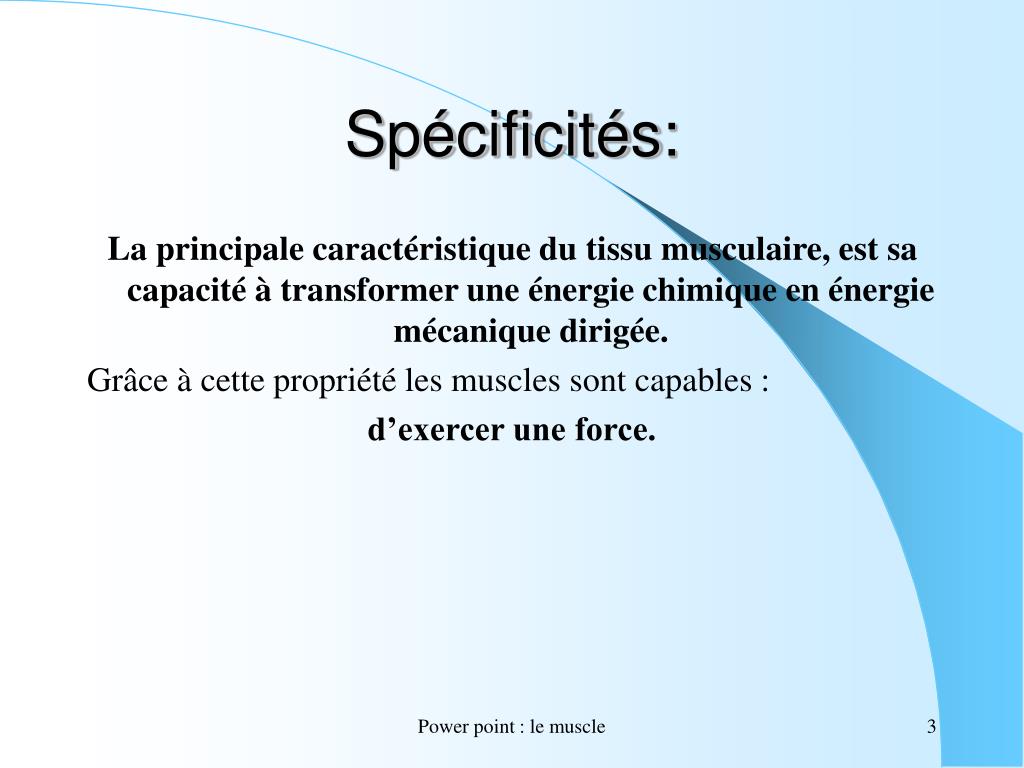 Spécificités:

La principale caractéristique du tissu musculaire, est sa capacité à transformer une énergie chimique en énergie mécanique dirigée.

Grâce à cette propriété les muscles sont capables :

d’exercer une force.

Power point : le muscle

3